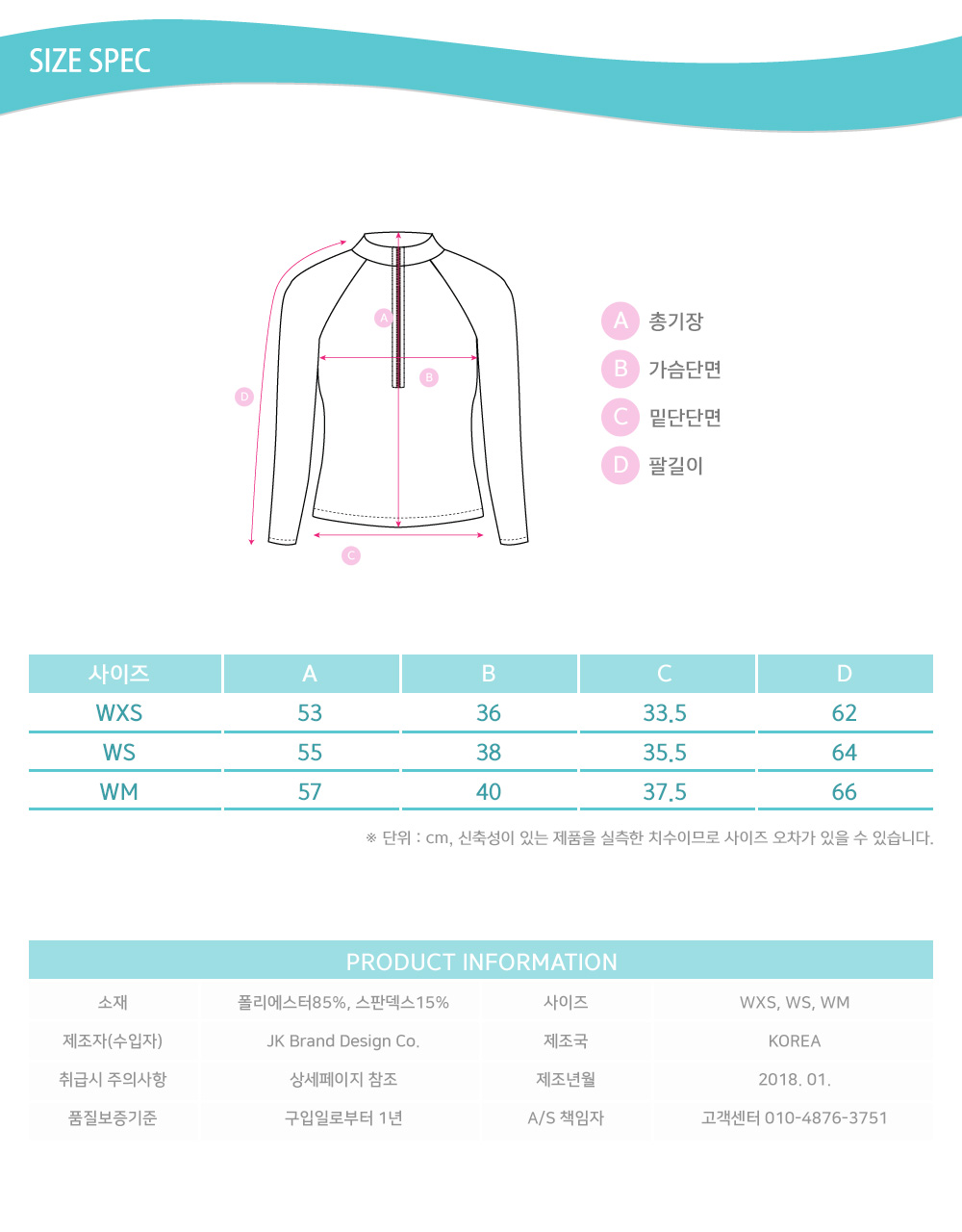 SIZE SPEC

A
B
D
C

A 총기장
B 가슴단면
C 밑단단면
D 팔길이

| 사이즈 | A | B | C | D |
|---|---|---|---|---|
| WXS | 53 | 36 | 33.5 | 62 |
| WS | 55 | 38 | 35.5 | 64 |
| WM | 57 | 40 | 37.5 | 66 |

※ 단위 : cm, 신축성이 있는 제품을 실측한 치수이므로 사이즈 오차가 있을 수 있습니다.

PRODUCT INFORMATION

소재 폴리에스터85%, 스판덱스15% 사이즈 WXS, WS, WM
제조자(수입자) JK Brand Design Co. 제조국 KOREA
취급시 주의사항 상세페이지 참조 제조년월 2018. 01.
품질보증기준 구입일로부터 1년 A/S 책임자 고객센터 010-4876-3751